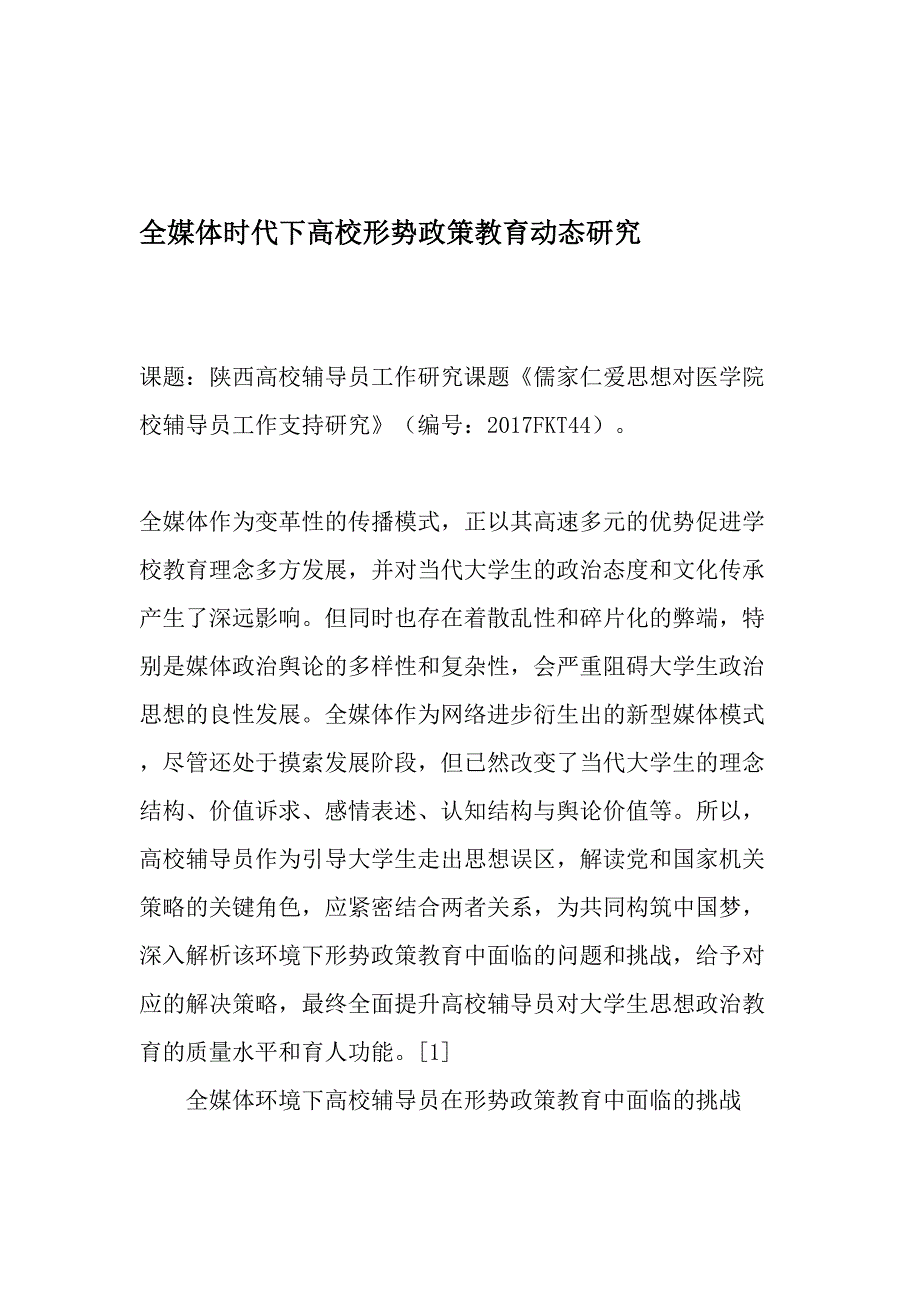 全媒体时代下高校形势政策教育动态研究

课题：陕西高校辅导员工作研究课题《儒家仁爱思想对医学院校辅导员工作支持研究》（编号：2017FKT44）。

全媒体作为变革性的传播模式，正以其高速多元的优势促进学校教育理念多方发展，并对当代大学生的政治态度和文化传承产生了深远影响。但同时也存在着散乱性和碎片化的弊端，特别是媒体政治舆论的多样性和复杂性，会严重阻碍大学生政治思想的良性发展。全媒体作为网络进步衍生出的新型媒体模式，尽管还处于摸索发展阶段，但已然改变了当代大学生的理念结构、价值诉求、感情表述、认知结构与舆论价值等。所以，高校辅导员作为引导大学生走出思想误区，解读党和国家机关策略的关键角色，应紧密结合两者关系，为共同构筑中国梦，深入解析该环境下形势政策教育中面临的问题和挑战，给予对应的解决策略，最终全面提升高校辅导员对大学生思想政治教育的质量水平和育人功能。[1]

全媒体环境下高校辅导员在形势政策教育中面临的挑战